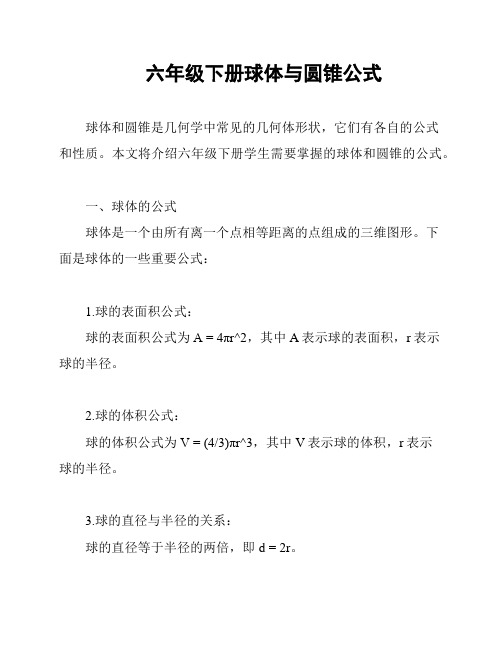 六年级下册球体与圆锥公式

球体和圆锥是几何学中常见的几何体形状，它们有各自的公式和性质。本文将介绍六年级下册学生需要掌握的球体和圆锥的公式。

一、球体的公式

球体是一个由所有离一个点相等距离的点组成的三维图形。下面是球体的一些重要公式：

1.球的表面积公式：

球的表面积公式为 $A = 4\pi r^2$，其中 A 表示球的表面积，r 表示球的半径。

2.球的体积公式：

球的体积公式为 $V = (4/3)\pi r^3$，其中 V 表示球的体积，r 表示球的半径。

3.球的直径与半径的关系：

球的直径等于半径的两倍，即 $d = 2r$。